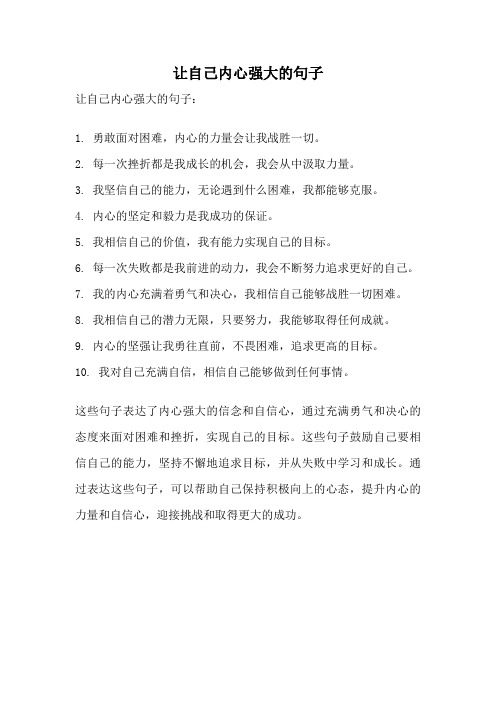 让自己内心强大的句子

让自己内心强大的句子：

1. 勇敢面对困难，内心的力量会让我战胜一切。

2. 每一次挫折都是我成长的机会，我会从中汲取力量。

3. 我坚信自己的能力，无论遇到什么困难，我都能够克服。

4. 内心的坚定和毅力是我成功的保证。

5. 我相信自己的价值，我有能力实现自己的目标。

6. 每一次失败都是我前进的动力，我会不断努力追求更好的自己。

7. 我的内心充满着勇气和决心，我相信自己能够战胜一切困难。

8. 我相信自己的潜力无限，只要努力，我能够取得任何成就。

9. 内心的坚强让我勇往直前，不畏困难，追求更高的目标。

10. 我对自己充满自信，相信自己能够做到任何事情。

这些句子表达了内心强大的信念和自信心，通过充满勇气和决心的态度来面对困难和挫折，实现自己的目标。这些句子鼓励自己要相信自己的能力，坚持不懈地追求目标，并从失败中学习和成长。通过表达这些句子，可以帮助自己保持积极向上的心态，提升内心的力量和自信心，迎接挑战和取得更大的成功。